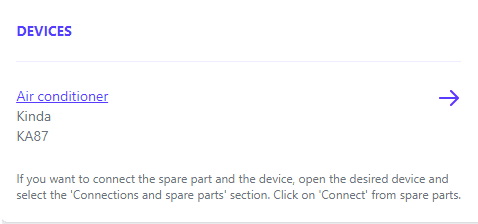 DEVICES

Air conditioner
Kinda
KA87

If you want to connect the spare part and the device, open the desired device and select the 'Connections and spare parts' section. Click on 'Connect' from spare parts.